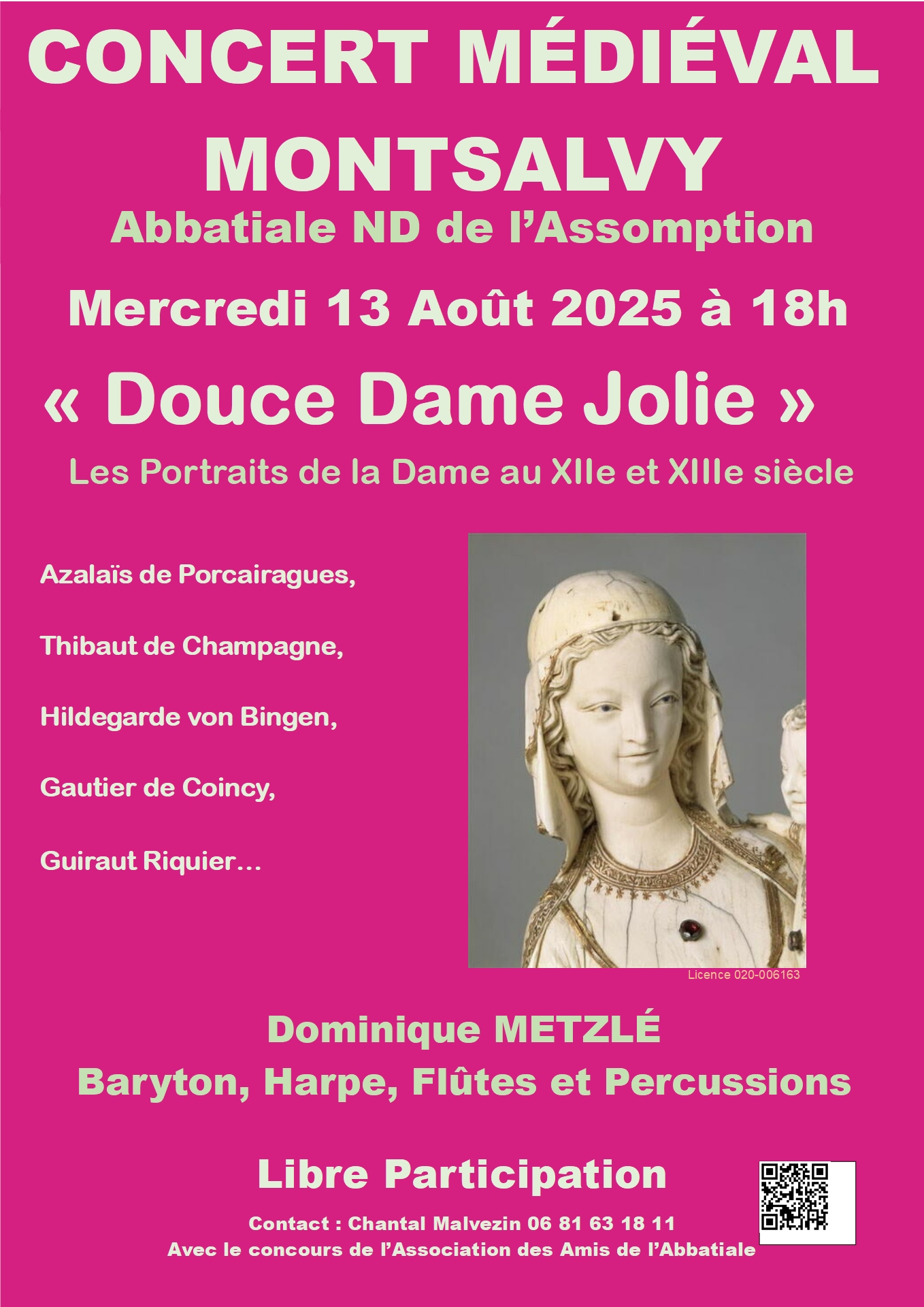 CONCERT MÉDIÉVAL
MONTSALVY
Abbatiale ND de l'Assomption
Mercredi 13 Août 2025 à 18h
« Douce Dame Jolie »
Les Portraits de la Dame au XIIe et XIIIe siècle

Azalaïs de Porcairagues,

Thibaut de Champagne,

Hildegarde von Bingen,

Gautier de Coincy,

Guiraut Riquier…

Licence 020-006163

Dominique METZLÉ
Baryton, Harpe, Flûtes et Percussions

Libre Participation

Contact : Chantal Malvezin 06 81 63 18 11
Avec le concours de l'Association des Amis de l'Abbatiale